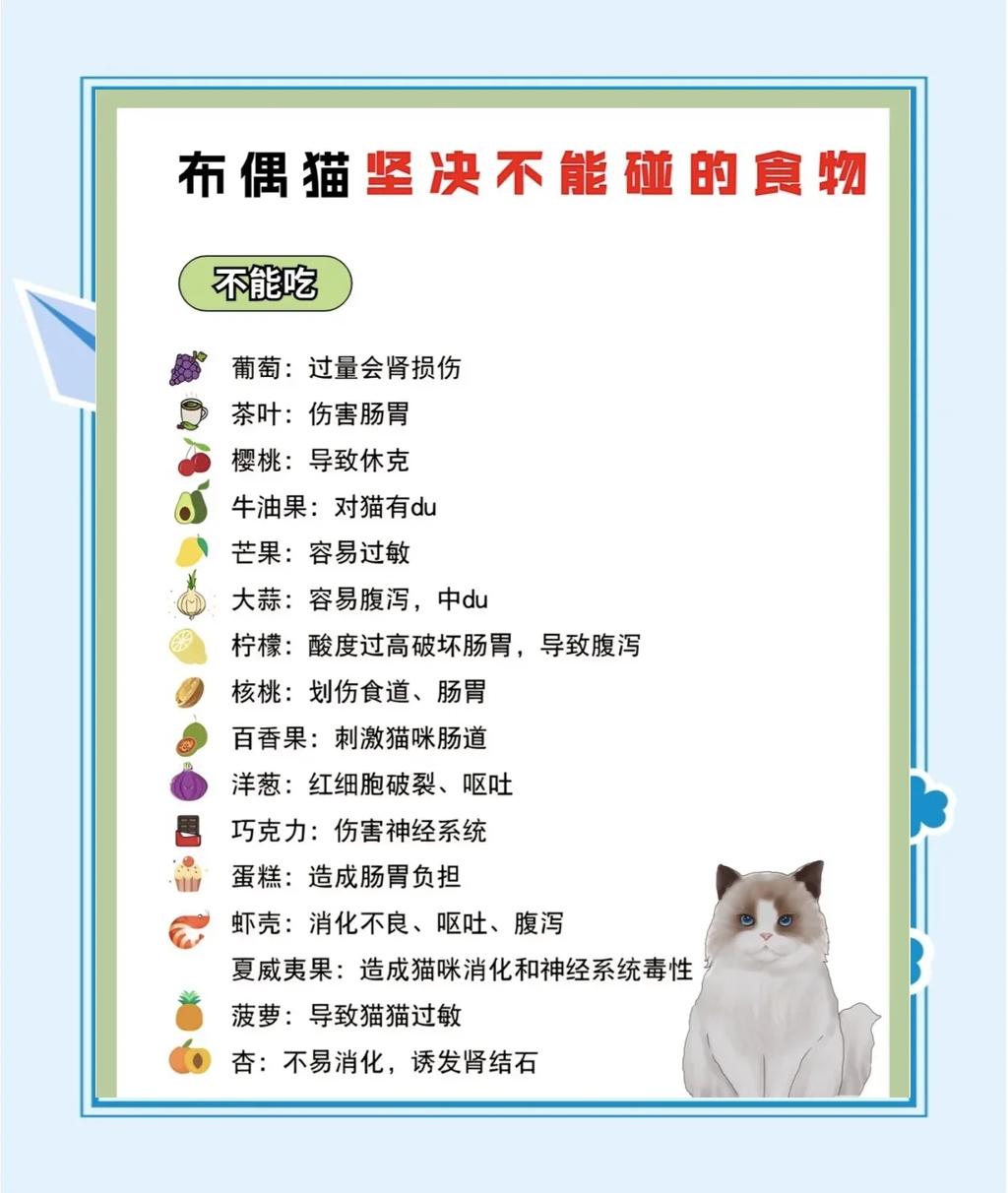 布偶猫坚决不能碰的食物

不能吃

葡萄：过量会肾损伤
茶叶：伤害肠胃
樱桃：导致休克
牛油果：对猫有du
芒果：容易过敏
大蒜：容易腹泻，中du
柠檬：酸度过高破坏肠胃，导致腹泻
核桃：划伤食道、肠胃
百香果：刺激猫咪肠道
洋葱：红细胞破裂、呕吐
巧克力：伤害神经系统
蛋糕：造成肠胃负担
虾壳：消化不良、呕吐、腹泻
夏威夷果：造成猫咪消化和神经系统毒性
菠萝：导致猫猫过敏
杏：不易消化，诱发肾结石